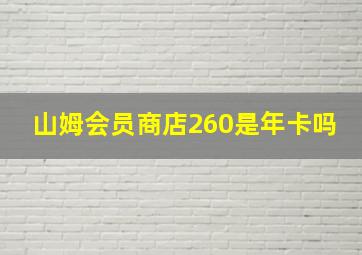 山姆会员商店260是年卡吗